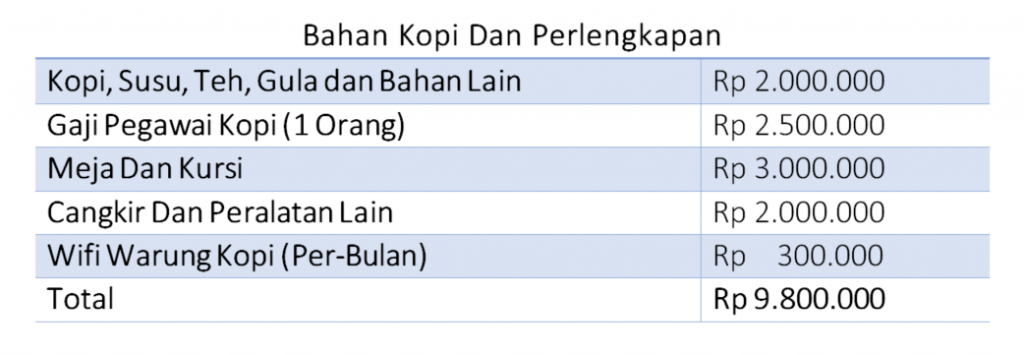 Bahan Kopi Dan Perlengkapan

| | |
|---|---|
| Kopi, Susu, Teh, Gula dan Bahan Lain | Rp 2.000.000 |
| Gaji Pegawai Kopi (1 Orang) | Rp 2.500.000 |
| Meja Dan Kursi | Rp 3.000.000 |
| Cangkir Dan Peralatan Lain | Rp 2.000.000 |
| Wifi Warung Kopi (Per-Bulan) | Rp 300.000 |
| Total | Rp 9.800.000 |